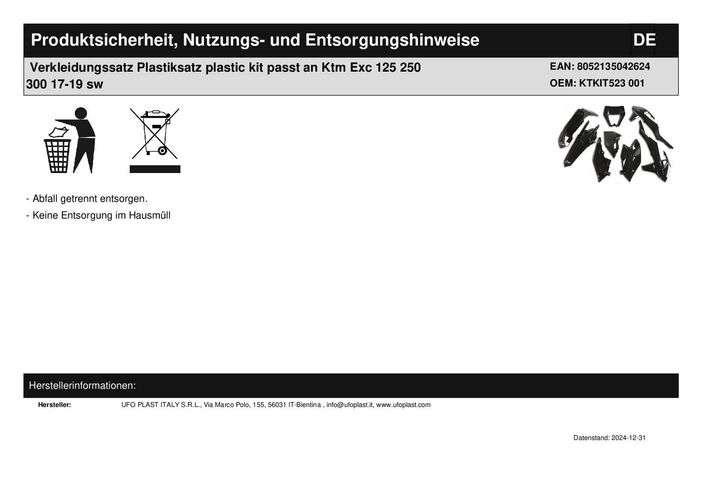 Produktsicherheit, Nutzungs- und Entsorgungshinweise DE

Verkleidungssatz Plastiksatz plastic kit passt an Ktm Exc 125 250 300 17-19 sw

EAN: 8052135042624
OEM: KTKIT523 001

- Abfall getrennt entsorgen.
- Keine Entsorgung im Hausmüll

Herstellerinformationen:

Hersteller: UFO PLAST ITALY S.R.L., Via Marco Polo, 155, 56031 IT-Bientina , info@ufoplast.it, www.ufoplast.com

Datenstand: 2024-12-31